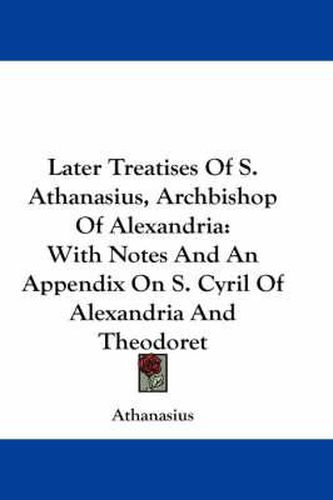 Later Treatises Of S. Athanasius, Archbishop Of Alexandria: With Notes And An Appendix On S. Cyril Of Alexandria And Theodoret

Athanasius